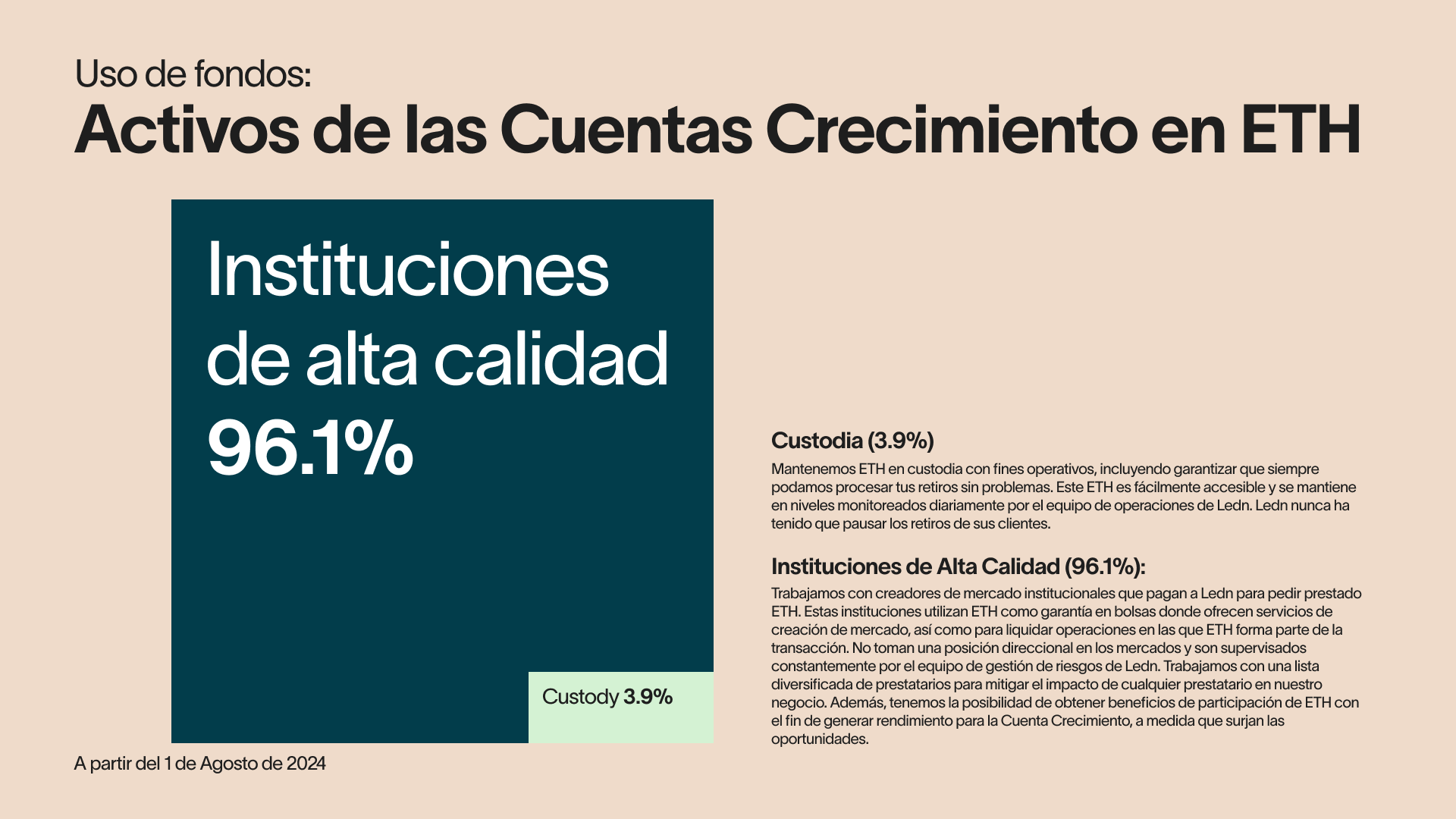 Uso de fondos:
Activos de las Cuentas Crecimiento en ETH

Instituciones de alta calidad
96.1%

Custody 3.9%

A partir del 1 de Agosto de 2024

Custodia (3.9%)

Mantenemos ETH en custodia con fines operativos, incluyendo garantizar que siempre podamos procesar tus retiros sin problemas. Este ETH es fácilmente accesible y se mantiene en niveles monitoreados diariamente por el equipo de operaciones de Ledn. Ledn nunca ha tenido que pausar los retiros de sus clientes.

Instituciones de Alta Calidad (96.1%):

Trabajamos con creadores de mercado institucionales que pagan a Ledn para pedir prestado ETH. Estas instituciones utilizan ETH como garantía en bolsas donde ofrecen servicios de creación de mercado, así como para liquidar operaciones en las que ETH forma parte de la transacción. No toman una posición direccional en los mercados y son supervisados constantemente por el equipo de gestión de riesgos de Ledn. Trabajamos con una lista diversificada de prestatarios para mitigar el impacto de cualquier prestatario en nuestro negocio. Además, tenemos la posibilidad de obtener beneficios de participación de ETH con el fin de generar rendimiento para la Cuenta Crecimiento, a medida que surjan las oportunidades.